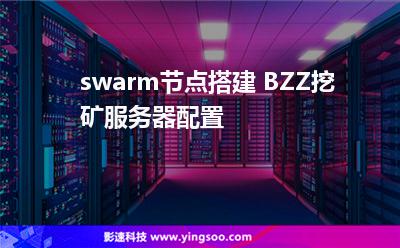 swarm节点搭建 BZZ挖矿服务器配置

影速科技 www.yingsoo.com